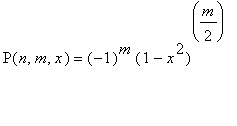 $P(n, m, x) = (-1)^m (1 - x^2)^{\left(\frac{m}{2}\right)}$